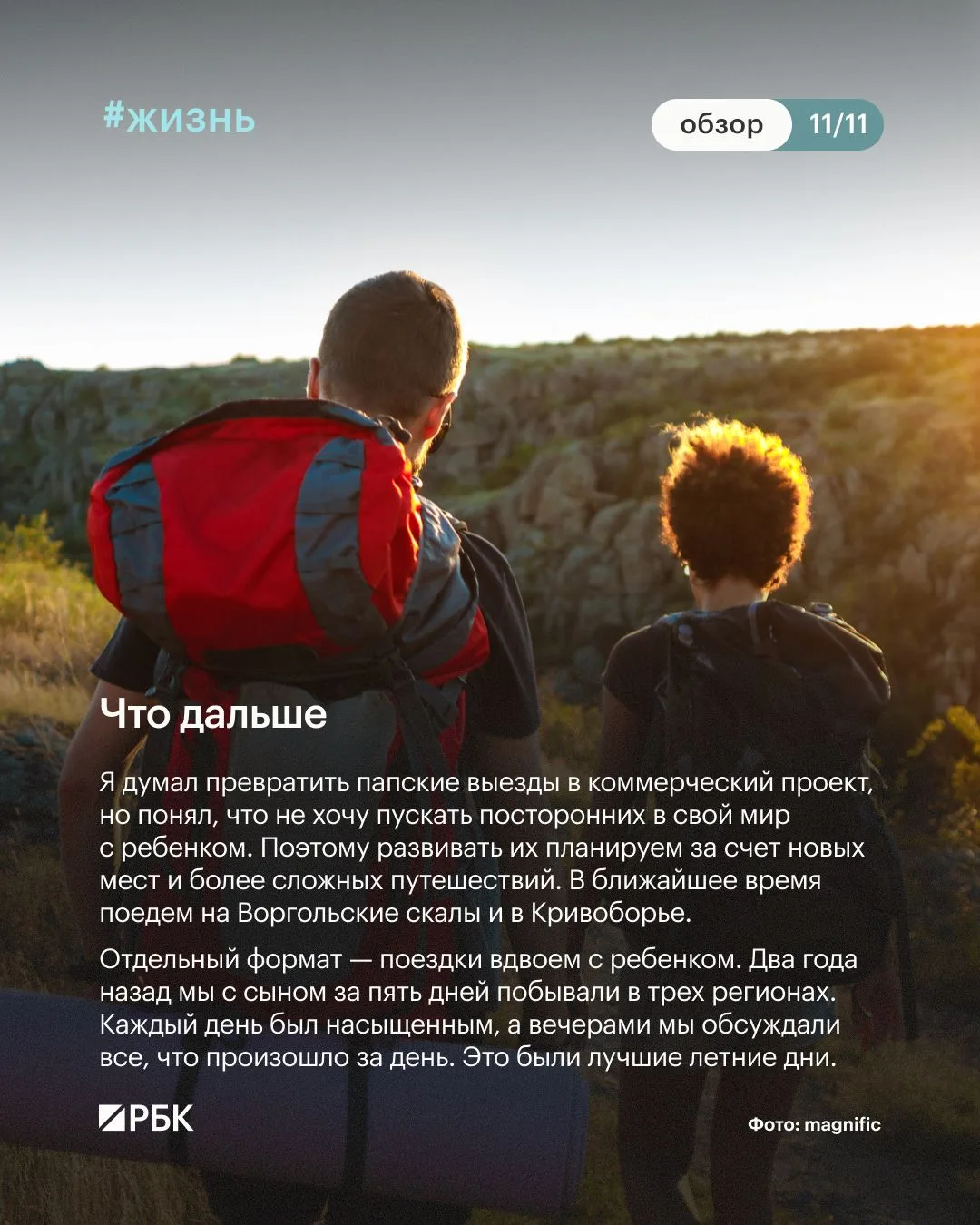 #жизнь

обзор 11/11

Что дальше

Я думал превратить папские выезды в коммерческий проект, но понял, что не хочу пускать посторонних в свой мир с ребенком. Поэтому развивать их планируем за счет новых мест и более сложных путешествий. В ближайшее время поедем на Воргольские скалы и в Кривоборье.

Отдельный формат — поездки вдвоем с ребенком. Два года назад мы с сыном за пять дней побывали в трех регионах. Каждый день был насыщенным, а вечерами мы обсуждали все, что произошло за день. Это были лучшие летние дни.

РБК

Фото: magnific